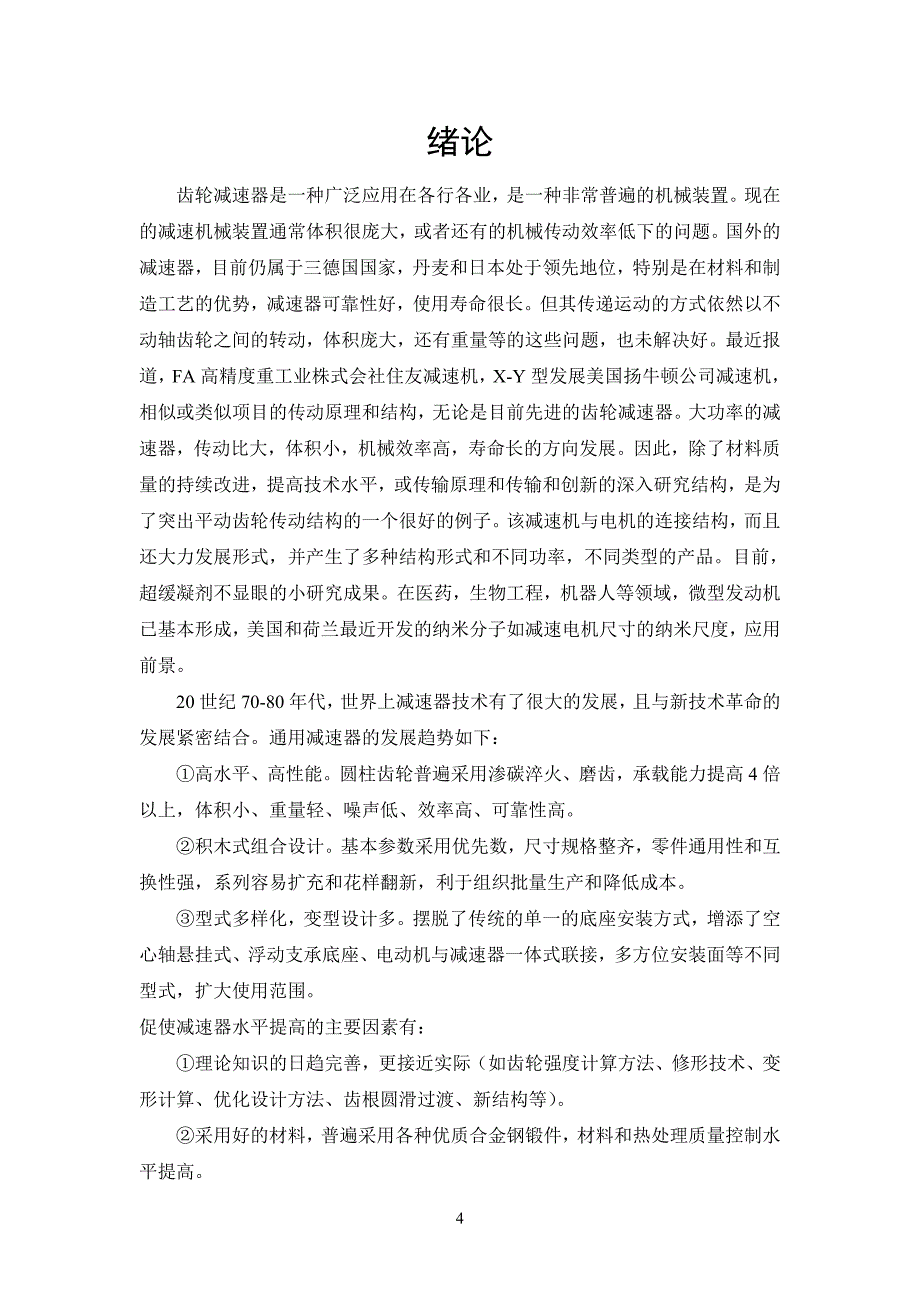 绪论

齿轮减速器是一种广泛应用在各行各业，是一种非常普遍的机械装置。现在的减速机械装置通常体积很庞大，或者还有的机械传动效率低下的问题。国外的减速器，目前仍属于三德国国家，丹麦和日本处于领先地位，特别是在材料和制造工艺的优势，减速器可靠性好，使用寿命很长。但其传递运动的方式依然以不动轴齿轮之间的转动，体积庞大，还有重量等的这些问题，也未解决好。最近报道，FA 高精度重工业株式会社住友减速机，X-Y 型发展美国扬牛顿公司减速机，相似或类似项目的传动原理和结构，无论是目前先进的齿轮减速器。大功率的减速器，传动比大，体积小，机械效率高，寿命长的方向发展。因此，除了材料质量的持续改进，提高技术水平，或传输原理和传输和创新的深入研究结构，是为了突出平动齿轮传动结构的一个很好的例子。该减速机与电机的连接结构，而且还大力发展形式，并产生了多种结构形式和不同功率，不同类型的产品。目前，超缓凝剂不显眼的小研究成果。在医药，生物工程，机器人等领域，微型发动机已基本形成，美国和荷兰最近开发的纳米分子如减速电机尺寸的纳米尺度，应用前景。

20 世纪 70-80 年代，世界上减速器技术有了很大的发展，且与新技术革命的发展紧密结合。通用减速器的发展趋势如下：

①高水平、高性能。圆柱齿轮普遍采用渗碳淬火、磨齿，承载能力提高 4 倍以上，体积小、重量轻、噪声低、效率高、可靠性高。

②积木式组合设计。基本参数采用优先数，尺寸规格整齐，零件通用性和互换性强，系列容易扩充和花样翻新，利于组织批量生产和降低成本。

③型式多样化，变型设计多。摆脱了传统的单一的底座安装方式，增添了空心轴悬挂式、浮动支承底座、电动机与减速器一体式联接，多方位安装面等不同型式，扩大使用范围。

促使减速器水平提高的主要因素有：

①理论知识的日趋完善，更接近实际（如齿轮强度计算方法、修形技术、变形计算、优化设计方法、齿根圆滑过渡、新结构等）。

②采用好的材料，普遍采用各种优质合金钢锻件，材料和热处理质量控制水平提高。

4